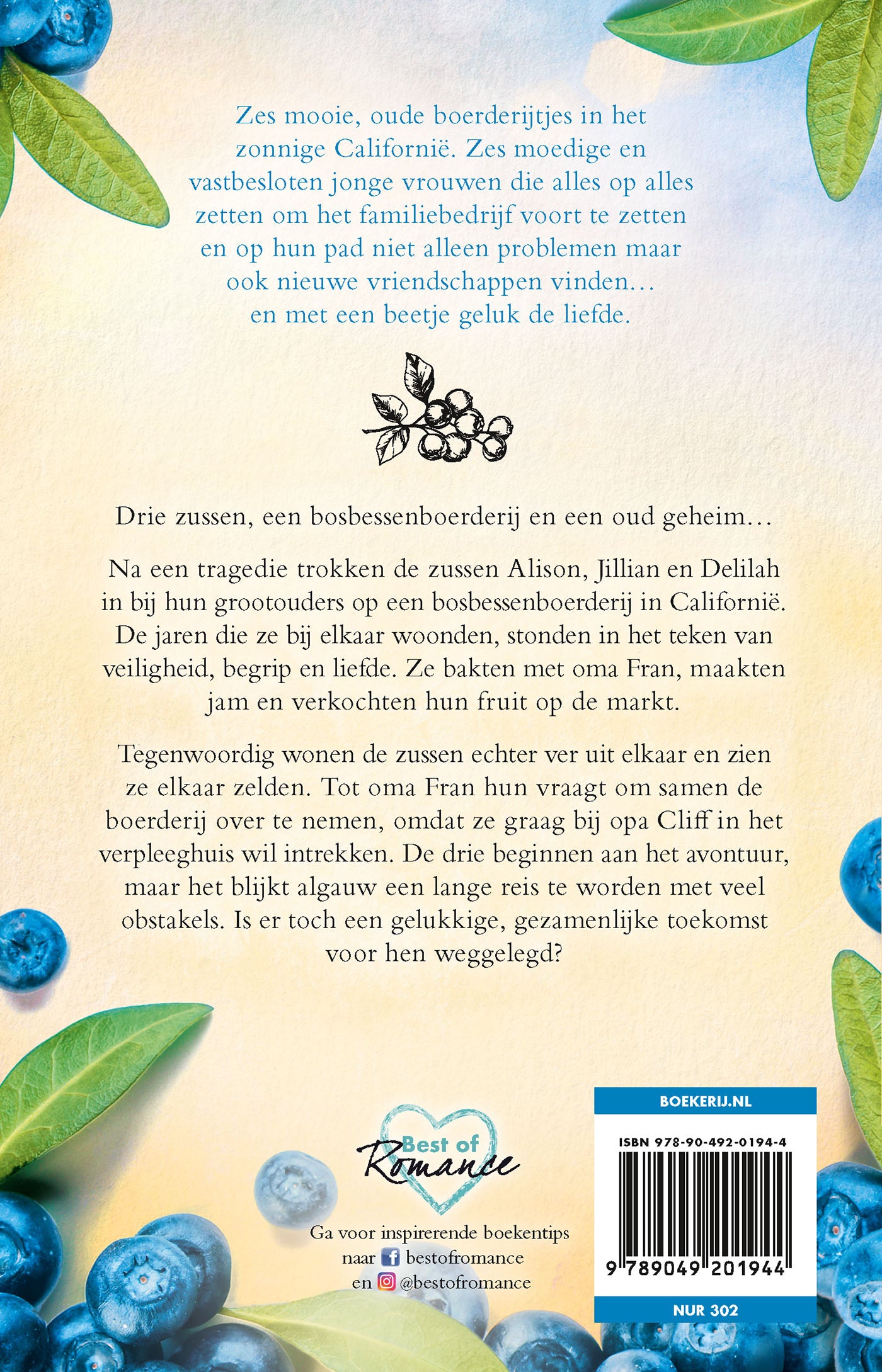 Zes mooie, oude boerderijtjes in het zonnige Californië. Zes moedige en vastbesloten jonge vrouwen die alles op alles zetten om het familiebedrijf voort te zetten en op hun pad niet alleen problemen maar ook nieuwe vriendschappen vinden… en met een beetje geluk de liefde.

Drie zussen, een bosbessenboerderij en een oud geheim…

Na een tragedie trokken de zussen Alison, Jillian en Delilah in bij hun grootouders op een bosbessenboerderij in Californië. De jaren die ze bij elkaar woonden, stonden in het teken van veiligheid, begrip en liefde. Ze bakten met oma Fran, maakten jam en verkochten hun fruit op de markt.

Tegenwoordig wonen de zussen echter ver uit elkaar en zien ze elkaar zelden. Tot oma Fran hun vraagt om samen de boerderij over te nemen, omdat ze graag bij opa Cliff in het verpleeghuis wil intrekken. De drie beginnen aan het avontuur, maar het blijkt algauw een lange reis te worden met veel obstakels. Is er toch een gelukkige, gezamenlijke toekomst voor hen weggelegd?

Best of Romance

Ga voor inspirerende boekentips naar bestofromance en @bestofromance

BOEKERIJ.NL

ISBN 978-90-492-0194-4

9 789049 201944

NUR 302